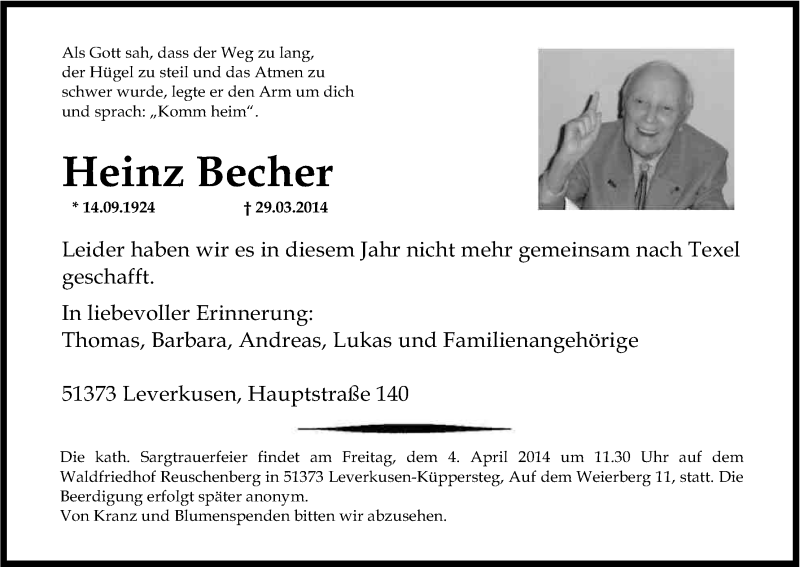 Als Gott sah, dass der Weg zu lang, der Hügel zu steil und das Atmen zu schwer wurde, legte er den Arm um dich und sprach: „Komm heim“.

Heinz Becher

* 14.09.1924 † 29.03.2014

Leider haben wir es in diesem Jahr nicht mehr gemeinsam nach Texel geschafft.

In liebevoller Erinnerung:
Thomas, Barbara, Andreas, Lukas und Familienangehörige

51373 Leverkusen, Hauptstraße 140

Die kath. Sargtrauerfeier findet am Freitag, dem 4. April 2014 um 11.30 Uhr auf dem Waldfriedhof Reuschenberg in 51373 Leverkusen-Küppersteg, Auf dem Weierberg 11, statt. Die Beerdigung erfolgt später anonym.
Von Kranz und Blumenspenden bitten wir abzusehen.